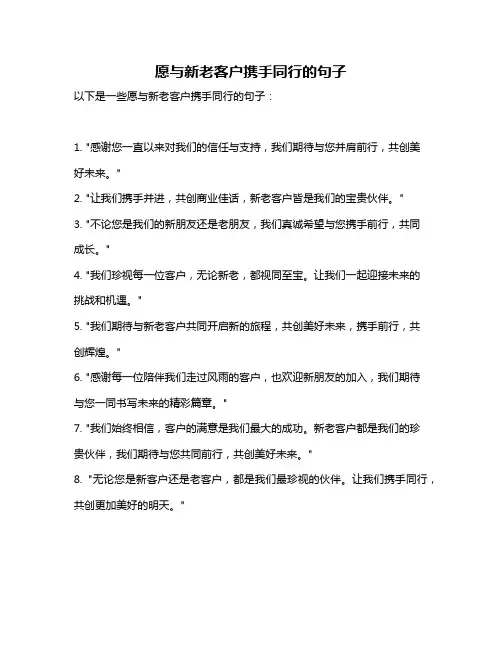 愿与新老客户携手同行的句子

以下是一些愿与新老客户携手同行的句子：

1. "感谢您一直以来对我们的信任与支持，我们期待与您并肩前行，共创美好未来。"

2. "让我们携手并进，共创商业佳话，新老客户皆是我们的宝贵伙伴。"

3. "不论您是我们的新朋友还是老朋友，我们真诚希望与您携手前行，共同成长。"

4. "我们珍视每一位客户，无论新老，都视同至宝。让我们一起迎接未来的挑战和机遇。"

5. "我们期待与新老客户共同开启新的旅程，共创美好未来，携手前行，共创辉煌。"

6. "感谢每一位陪伴我们走过风雨的客户，也欢迎新朋友的加入，我们期待与您一同书写未来的精彩篇章。"

7. "我们始终相信，客户的满意是我们最大的成功。新老客户都是我们的珍贵伙伴，我们期待与您共同前行，共创美好未来。"

8. "无论您是新客户还是老客户，都是我们最珍视的伙伴。让我们携手同行，共创更加美好的明天。"